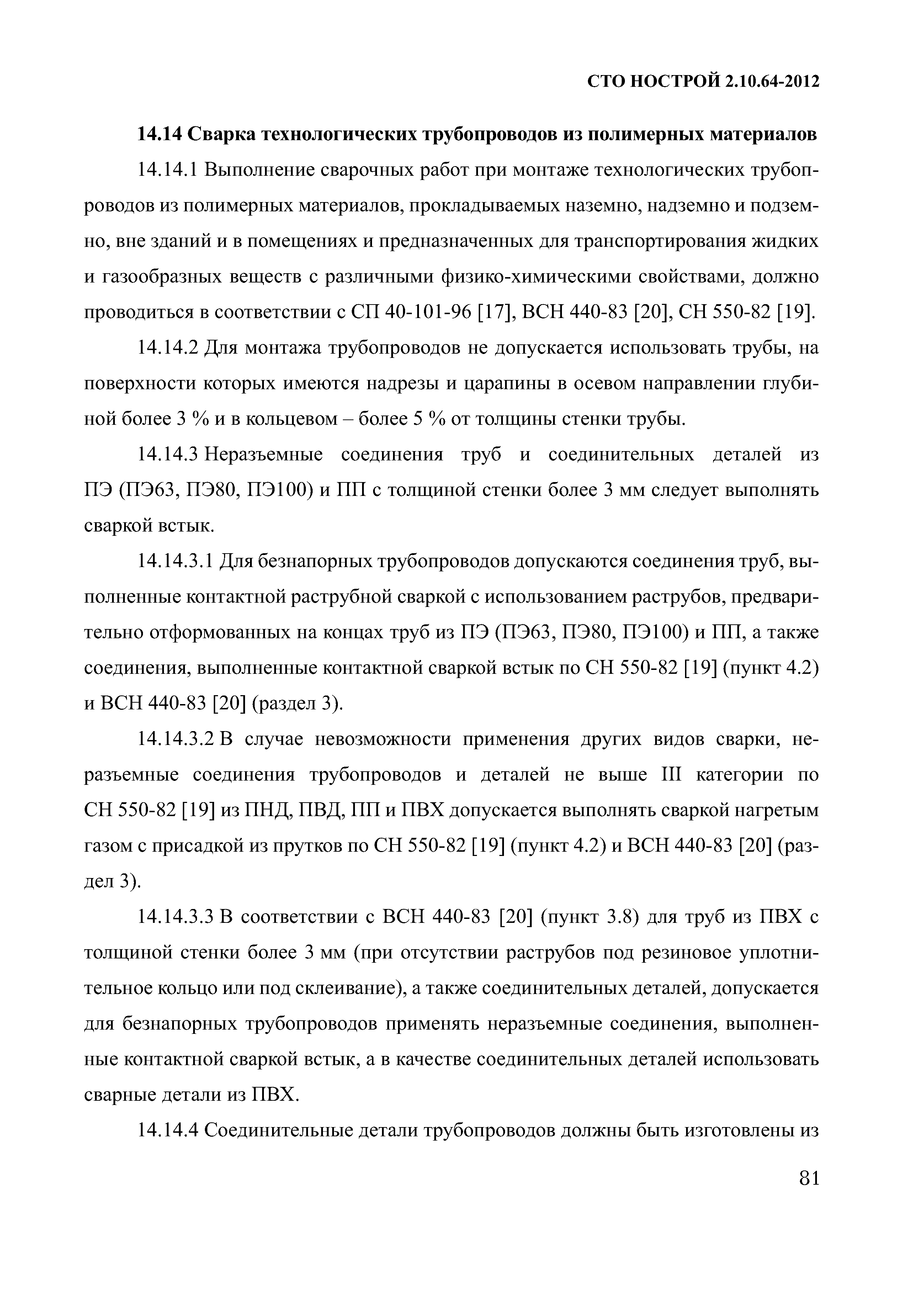 СТО НОСТРОЙ 2.10.64-2012

14.14 Сварка технологических трубопроводов из полимерных материалов

14.14.1 Выполнение сварочных работ при монтаже технологических трубопроводов из полимерных материалов, прокладываемых наземно, надземно и подземно, вне зданий и в помещениях и предназначенных для транспортирования жидких и газообразных веществ с различными физико-химическими свойствами, должно проводиться в соответствии с СП 40-101-96 [17], ВСН 440-83 [20], СН 550-82 [19].

14.14.2 Для монтажа трубопроводов не допускается использовать трубы, на поверхности которых имеются надрезы и царапины в осевом направлении глубиной более 3 % и в кольцевом – более 5 % от толщины стенки трубы.

14.14.3 Неразъемные соединения труб и соединительных деталей из ПЭ (ПЭ63, ПЭ80, ПЭ100) и ПП с толщиной стенки более 3 мм следует выполнять сваркой встык.

14.14.3.1 Для безнапорных трубопроводов допускаются соединения труб, выполненные контактной раструбной сваркой с использованием раструбов, предварительно отформованных на концах труб из ПЭ (ПЭ63, ПЭ80, ПЭ100) и ПП, а также соединения, выполненные контактной сваркой встык по СН 550-82 [19] (пункт 4.2) и ВСН 440-83 [20] (раздел 3).

14.14.3.2 В случае невозможности применения других видов сварки, неразъемные соединения трубопроводов и деталей не выше III категории по СН 550-82 [19] из ПНД, ПВД, ПП и ПВХ допускается выполнять сваркой нагретым газом с присадкой из прутков по СН 550-82 [19] (пункт 4.2) и ВСН 440-83 [20] (раздел 3).

14.14.3.3 В соответствии с ВСН 440-83 [20] (пункт 3.8) для труб из ПВХ с толщиной стенки более 3 мм (при отсутствии раструбов под резиновое уплотнительное кольцо или под склеивание), а также соединительных деталей, допускается для безнапорных трубопроводов применять неразъемные соединения, выполненные контактной сваркой встык, а в качестве соединительных деталей использовать сварные детали из ПВХ.

14.14.4 Соединительные детали трубопроводов должны быть изготовлены из

81